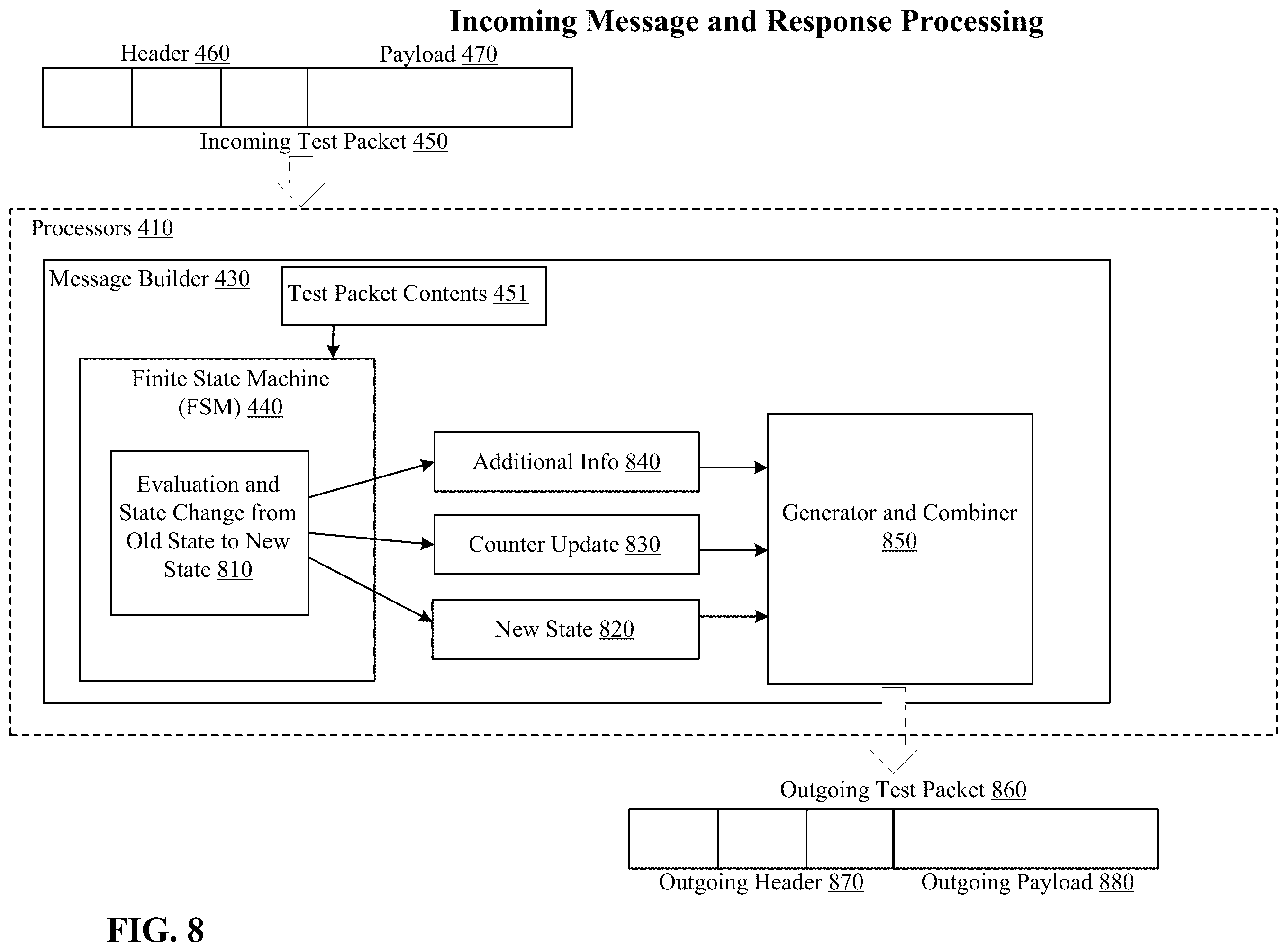 Incoming Message and Response Processing

Header 460

Payload 470

Incoming Test Packet 450

Processors 410

Message Builder 430

Test Packet Contents 451

Finite State Machine (FSM) 440

Evaluation and State Change from Old State to New State 810

Additional Info 840

Counter Update 830

New State 820

Generator and Combiner 850

Outgoing Test Packet 860

Outgoing Header 870

Outgoing Payload 880

FIG. 8